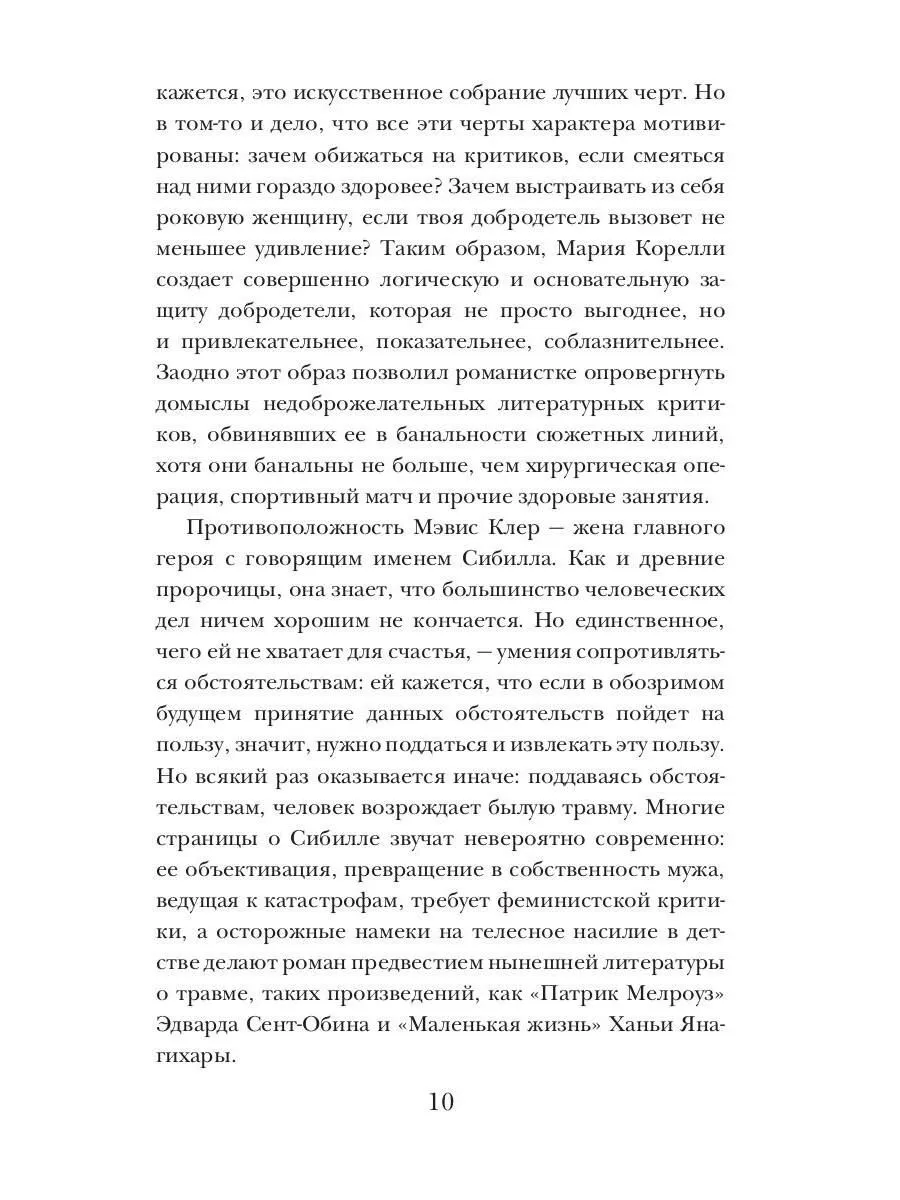 кажется, это искусственное собрание лучших черт. Но в том-то и дело, что все эти черты характера мотивированы: зачем обижаться на критиков, если смеяться над ними гораздо здоровее? Зачем выстраивать из себя роковую женщину, если твоя добродетель вызовет не меньшее удивление? Таким образом, Мария Корелли создает совершенно логическую и основательную защиту добродетели, которая не просто выгоднее, но и привлекательнее, показательнее, соблазнительнее. Заодно этот образ позволил романистке опровергнуть домыслы недоброжелательных литературных критиков, обвинявших ее в банальности сюжетных линий, хотя они банальны не больше, чем хирургическая операция, спортивный матч и прочие здоровые занятия.

Противоположность Мэвис Клер — жена главного героя с говорящим именем Сибилла. Как и древние пророчицы, она знает, что большинство человеческих дел ничем хорошим не кончается. Но единственное, чего ей не хватает для счастья, — умения сопротивляться обстоятельствам: ей кажется, что если в обозримом будущем принятие данных обстоятельств пойдет на пользу, значит, нужно поддаться и извлекать эту пользу. Но всякий раз оказывается иначе: поддаваясь обстоятельствам, человек возрождает былую травму. Многие страницы о Сибилле звучат невероятно современно: ее объективация, превращение в собственность мужа, ведущая к катастрофам, требует феминистской критики, а осторожные намеки на телесное насилие в детстве делают роман предвестием нынешней литературы о травме, таких произведений, как «Патрик Мелроуз» Эдварда Сент-Обина и «Маленькая жизнь» Ханьи Янагихары.

10